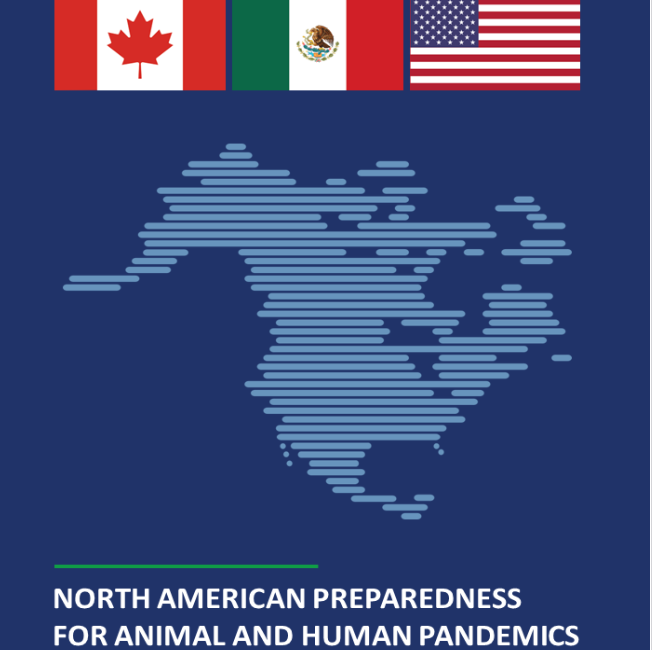 NORTH AMERICAN PREPAREDNESS FOR ANIMAL AND HUMAN PANDEMICS